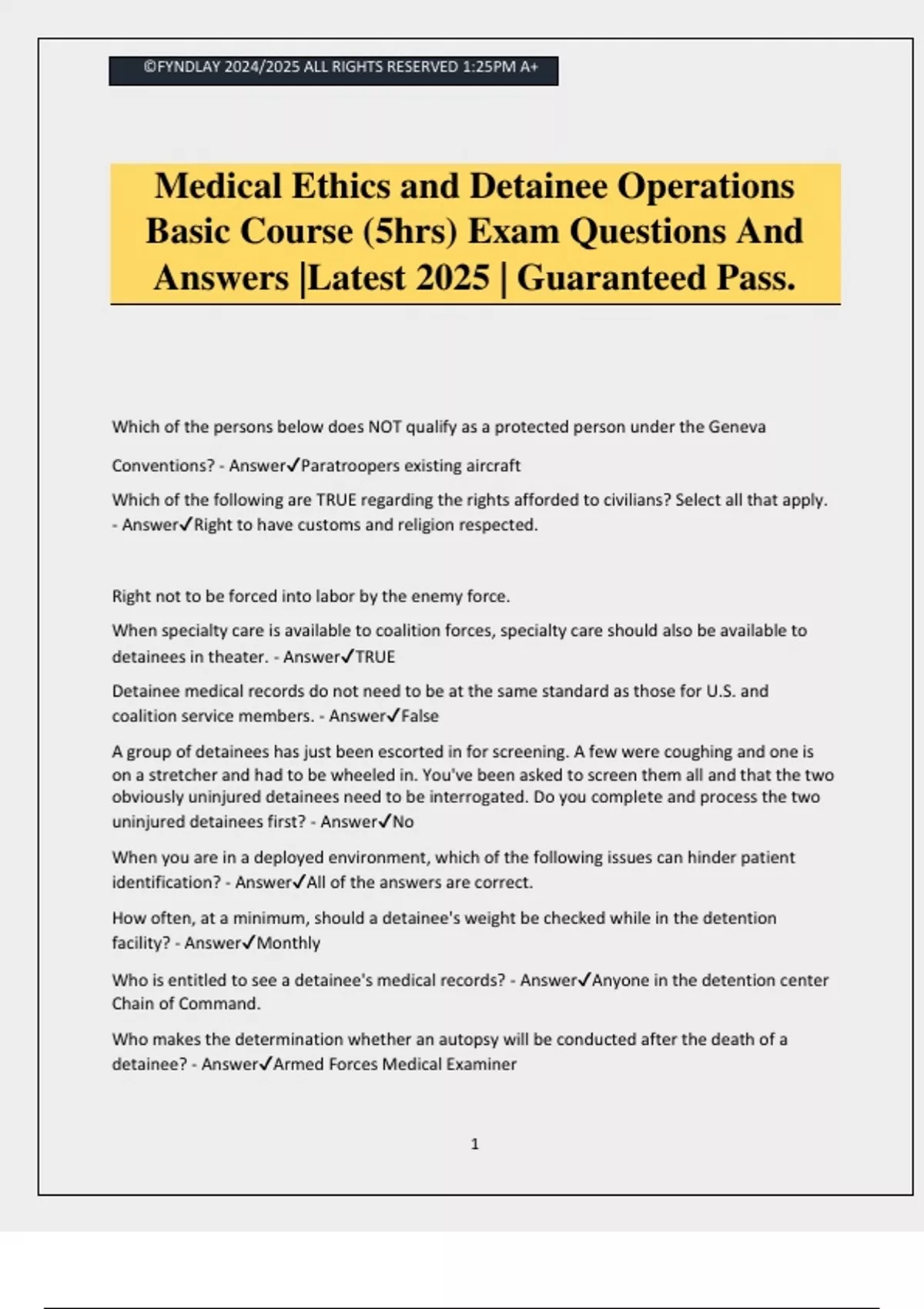 ©FYNDLAY 2024/2025 ALL RIGHTS RESERVED 1:25PM A+

Medical Ethics and Detainee Operations Basic Course (5hrs) Exam Questions And Answers |Latest 2025 | Guaranteed Pass.

Which of the persons below does NOT qualify as a protected person under the Geneva Conventions? - Answer✓Paratroopers existing aircraft

Which of the following are TRUE regarding the rights afforded to civilians? Select all that apply. - Answer✓Right to have customs and religion respected.

Right not to be forced into labor by the enemy force.

When specialty care is available to coalition forces, specialty care should also be available to detainees in theater. - Answer✓TRUE

Detainee medical records do not need to be at the same standard as those for U.S. and coalition service members. - Answer✓False

A group of detainees has just been escorted in for screening. A few were coughing and one is on a stretcher and had to be wheeled in. You've been asked to screen them all and that the two obviously uninjured detainees need to be interrogated. Do you complete and process the two uninjured detainees first? - Answer✓No

When you are in a deployed environment, which of the following issues can hinder patient identification? - Answer✓All of the answers are correct.

How often, at a minimum, should a detainee's weight be checked while in the detention facility? - Answer✓Monthly

Who is entitled to see a detainee's medical records? - Answer✓Anyone in the detention center Chain of Command.

Who makes the determination whether an autopsy will be conducted after the death of a detainee? - Answer✓Armed Forces Medical Examiner

1